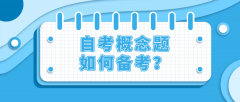 自考概念题
如何备考？